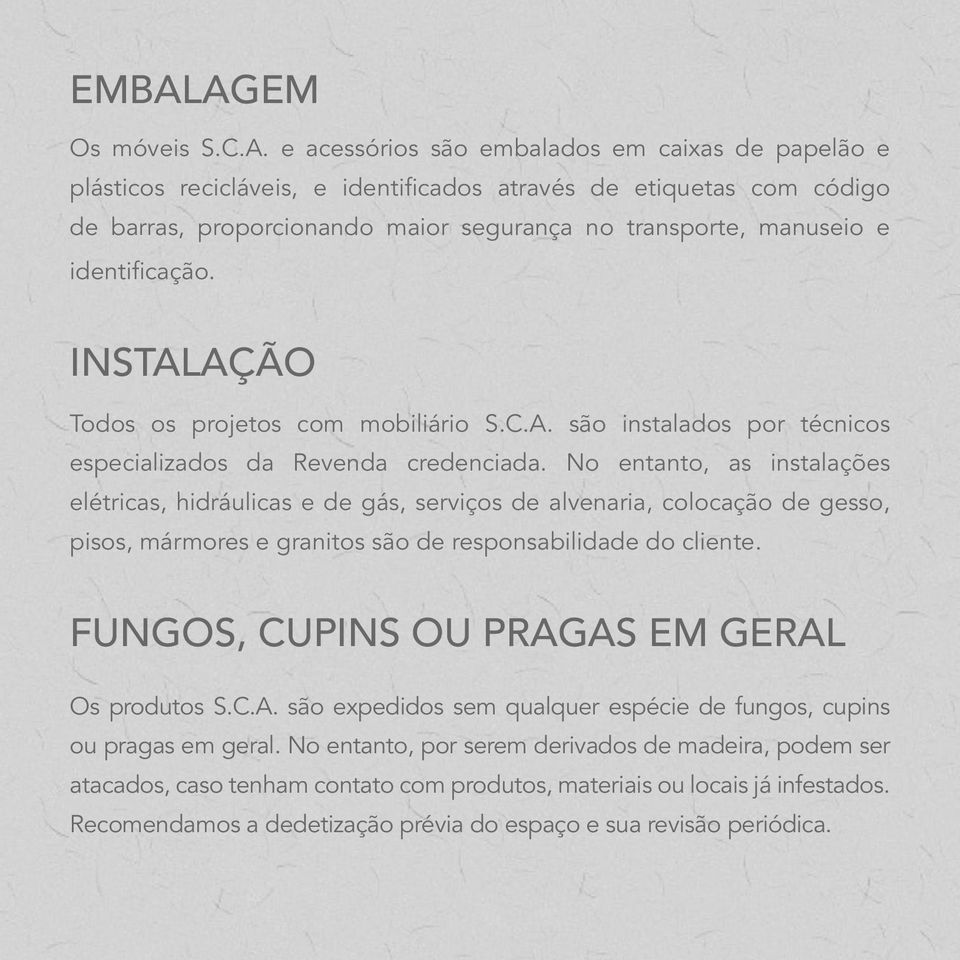 EMBALAGEM

Os móveis S.C.A. e acessórios são embalados em caixas de papelão e plásticos recicláveis, e identificados através de etiquetas com código de barras, proporcionando maior segurança no transporte, manuseio e identificação.

INSTALAÇÃO

Todos os projetos com mobiliário S.C.A. são instalados por técnicos especializados da Revenda credenciada. No entanto, as instalações elétricas, hidráulicas e de gás, serviços de alvenaria, colocação de gesso, pisos, mármores e granitos são de responsabilidade do cliente.

FUNGOS, CUPINS OU PRAGAS EM GERAL

Os produtos S.C.A. são expedidos sem qualquer espécie de fungos, cupins ou pragas em geral. No entanto, por serem derivados de madeira, podem ser atacados, caso tenham contato com produtos, materiais ou locais já infestados. Recomendamos a dedetização prévia do espaço e sua revisão periódica.